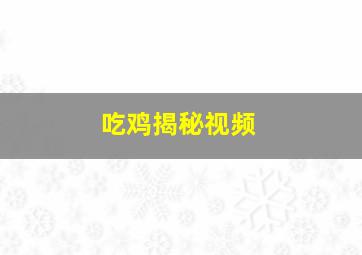 吃鸡揭秘视频